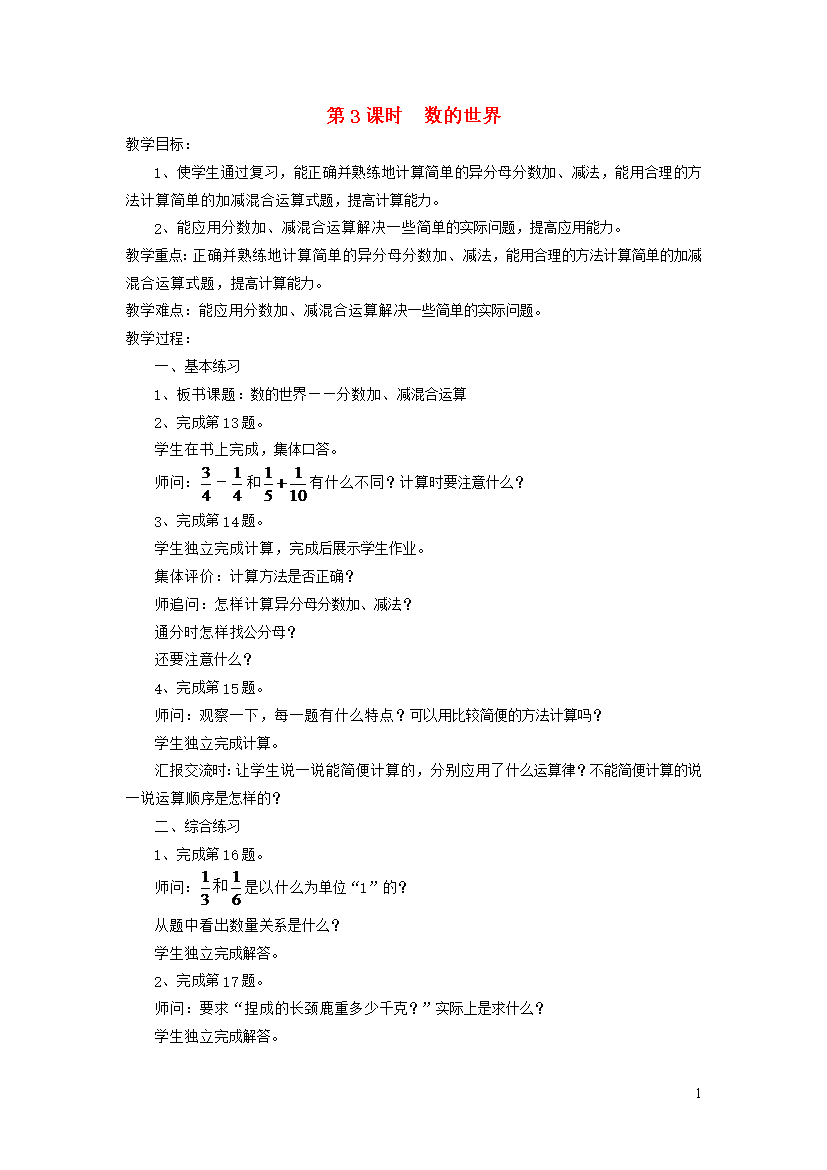 第3课时　数的世界

教学目标：

1、使学生通过复习，能正确并熟练地计算简单的异分母分数加、减法，能用合理的方法计算简单的加减混合运算式题，提高计算能力。

2、能应用分数加、减混合运算解决一些简单的实际问题，提高应用能力。

教学重点：正确并熟练地计算简单的异分母分数加、减法，能用合理的方法计算简单的加减混合运算式题，提高计算能力。

教学难点：能应用分数加、减混合运算解决一些简单的实际问题。

教学过程：

一、基本练习

1、板书课题：数的世界——分数加、减混合运算

2、完成第13题。

学生在书上完成，集体口答。

师问：$\frac{3}{4}-\frac{1}{4}$和$\frac{1}{5}+\frac{1}{10}$有什么不同？计算时要注意什么？

3、完成第14题。

学生独立完成计算，完成后展示学生作业。

集体评价：计算方法是否正确？

师追问：怎样计算异分母分数加、减法？

通分时怎样找公分母？

还要注意什么？

4、完成第15题。

师问：观察一下，每一题有什么特点？可以用比较简便的方法计算吗？

学生独立完成计算。

汇报交流时：让学生说一说能简便计算的，分别应用了什么运算律？不能简便计算的说一说运算顺序是怎样的？

二、综合练习

1、完成第16题。

师问：$\frac{1}{3}$和$\frac{1}{6}$是以什么为单位“1”的？

从题中看出数量关系是什么？

学生独立完成解答。

2、完成第17题。

师问：要求“捏成的长颈鹿重多少千克？”实际上是求什么？

学生独立完成解答。

1